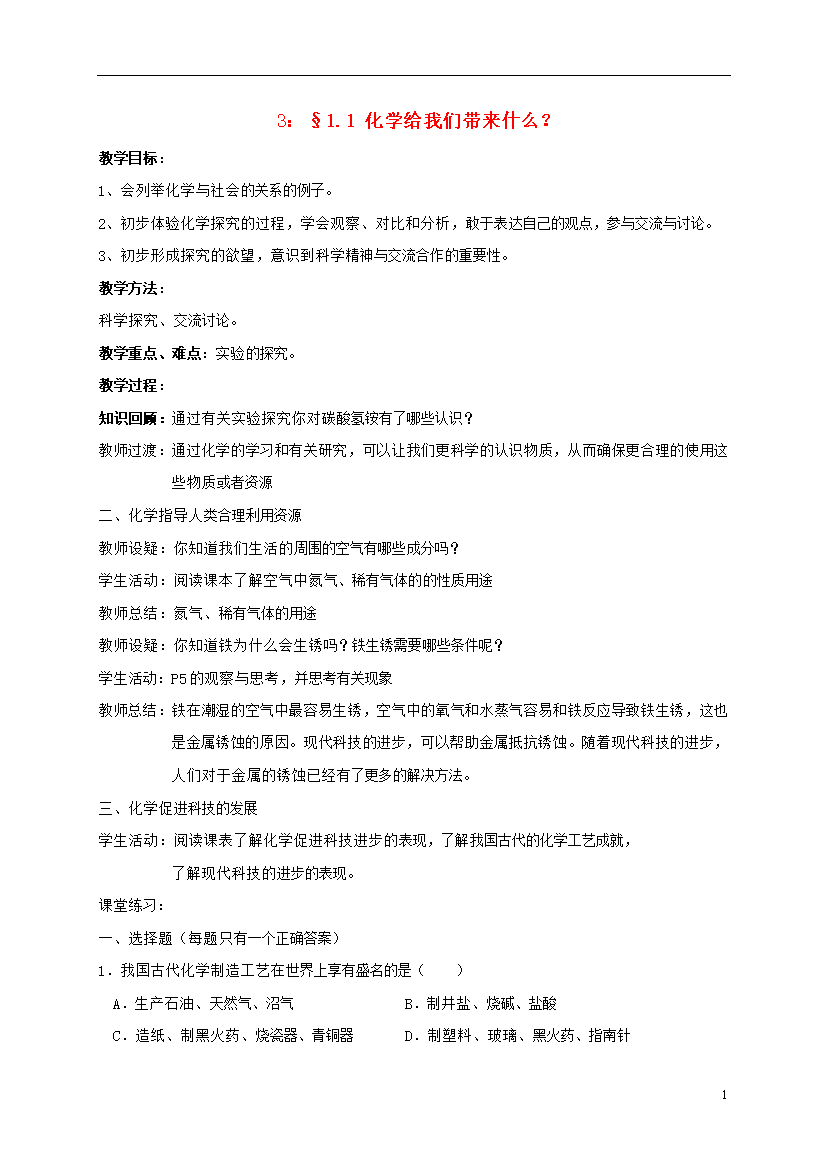 3：§1.1 化学给我们带来什么？

教学目标：

1、会列举化学与社会的关系的例子。

2、初步体验化学探究的过程，学会观察、对比和分析，敢于表达自己的观点，参与交流与讨论。

3、初步形成探究的欲望，意识到科学精神与交流合作的重要性。

教学方法：

科学探究、交流讨论。

教学重点、难点：实验的探究。

教学过程：

知识回顾：通过有关实验探究你对碳酸氢铵有了哪些认识？

教师过渡：通过化学的学习和有关研究，可以让我们更科学的认识物质，从而确保更合理的使用这些物质或者资源

二、化学指导人类合理利用资源

教师设疑：你知道我们生活的周围的空气有哪些成分吗？

学生活动：阅读课本了解空气中氮气、稀有气体的的性质用途

教师总结：氮气、稀有气体的用途

教师设疑：你知道铁为什么会生锈吗？铁生锈需要哪些条件呢？

学生活动：P5的观察与思考，并思考有关现象

教师总结：铁在潮湿的空气中最容易生锈，空气中的氧气和水蒸气容易和铁反应导致铁生锈，这也是金属锈蚀的原因。现代科技的进步，可以帮助金属抵抗锈蚀。随着现代科技的进步，人们对于金属的锈蚀已经有了更多的解决方法。

三、化学促进科技的发展

学生活动：阅读课表了解化学促进科技进步的表现，了解我国古代的化学工艺成就，了解现代科技的进步的表现。

课堂练习：

一、选择题（每题只有一个正确答案）

1．我国古代化学制造工艺在世界上享有盛名的是（　　）

A．生产石油、天然气、沼气　　B．制井盐、烧碱、盐酸

C．造纸、制黑火药、烧瓷器、青铜器　　D．制塑料、玻璃、黑火药、指南针

1